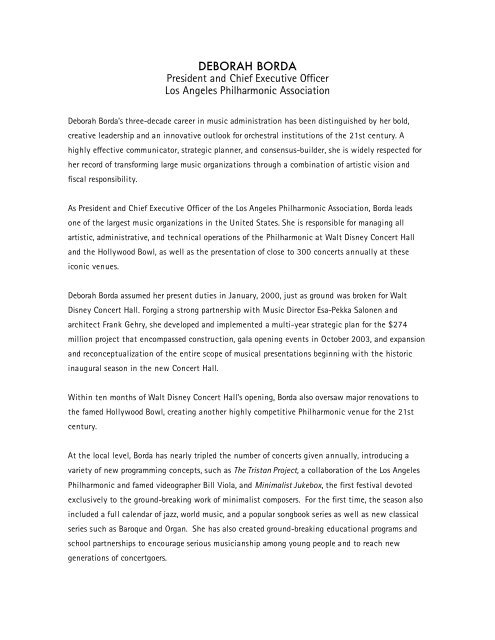 DEBORAH BORDA
President and Chief Executive Officer
Los Angeles Philharmonic Association

Deborah Borda's three-decade career in music administration has been distinguished by her bold, creative leadership and an innovative outlook for orchestral institutions of the 21st century. A highly effective communicator, strategic planner, and consensus-builder, she is widely respected for her record of transforming large music organizations through a combination of artistic vision and fiscal responsibility.

As President and Chief Executive Officer of the Los Angeles Philharmonic Association, Borda leads one of the largest music organizations in the United States. She is responsible for managing all artistic, administrative, and technical operations of the Philharmonic at Walt Disney Concert Hall and the Hollywood Bowl, as well as the presentation of close to 300 concerts annually at these iconic venues.

Deborah Borda assumed her present duties in January, 2000, just as ground was broken for Walt Disney Concert Hall. Forging a strong partnership with Music Director Esa-Pekka Salonen and architect Frank Gehry, she developed and implemented a multi-year strategic plan for the $274 million project that encompassed construction, gala opening events in October 2003, and expansion and reconceptualization of the entire scope of musical presentations beginning with the historic inaugural season in the new Concert Hall.

Within ten months of Walt Disney Concert Hall's opening, Borda also oversaw major renovations to the famed Hollywood Bowl, creating another highly competitive Philharmonic venue for the 21st century.

At the local level, Borda has nearly tripled the number of concerts given annually, introducing a variety of new programming concepts, such as The Tristan Project, a collaboration of the Los Angeles Philharmonic and famed videographer Bill Viola, and Minimalist Jukebox, the first festival devoted exclusively to the ground-breaking work of minimalist composers. For the first time, the season also included a full calendar of jazz, world music, and a popular songbook series as well as new classical series such as Baroque and Organ. She has also created ground-breaking educational programs and school partnerships to encourage serious musicianship among young people and to reach new generations of concertgoers.